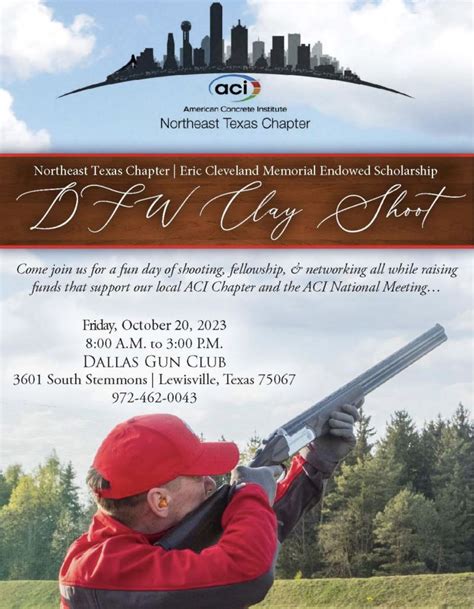 aci

American Concrete Institute
Northeast Texas Chapter

Northeast Texas Chapter | Eric Cleveland Memorial Endowed Scholarship

DFW Clay Shoot

Come join us for a fun day of shooting, fellowship, & networking all while raising funds that support our local ACI Chapter and the ACI National Meeting...

Friday, October 20, 2023
8:00 A.M. to 3:00 P.M.
DALLAS GUN CLUB
3601 South Stemmons | Lewisville, Texas 75067
972-462-0043